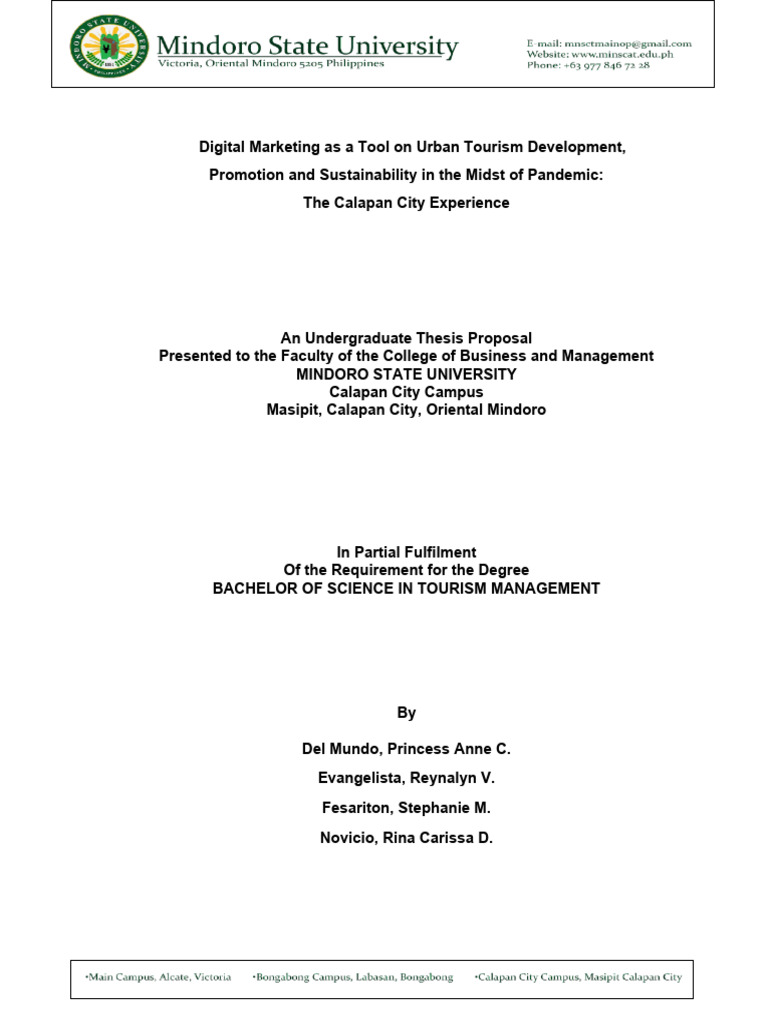 Mindoro State University
Victoria, Oriental Mindoro 5205 Philippines

E-mail: mnsctmainop@gmail.com
Website: www.minscat.edu.ph
Phone: +63 977 846 72 28

Digital Marketing as a Tool on Urban Tourism Development, Promotion and Sustainability in the Midst of Pandemic: The Calapan City Experience

An Undergraduate Thesis Proposal
Presented to the Faculty of the College of Business and Management
MINDORO STATE UNIVERSITY
Calapan City Campus
Masipit, Calapan City, Oriental Mindoro

In Partial Fulfilment
Of the Requirement for the Degree
BACHELOR OF SCIENCE IN TOURISM MANAGEMENT

By

Del Mundo, Princess Anne C.
Evangelista, Reynalyn V.
Fesariton, Stephanie M.
Novicio, Rina Carissa D.

•Main Campus, Alcate, Victoria •Bongabong Campus, Labasan, Bongabong •Calapan City Campus, Masipit Calapan City